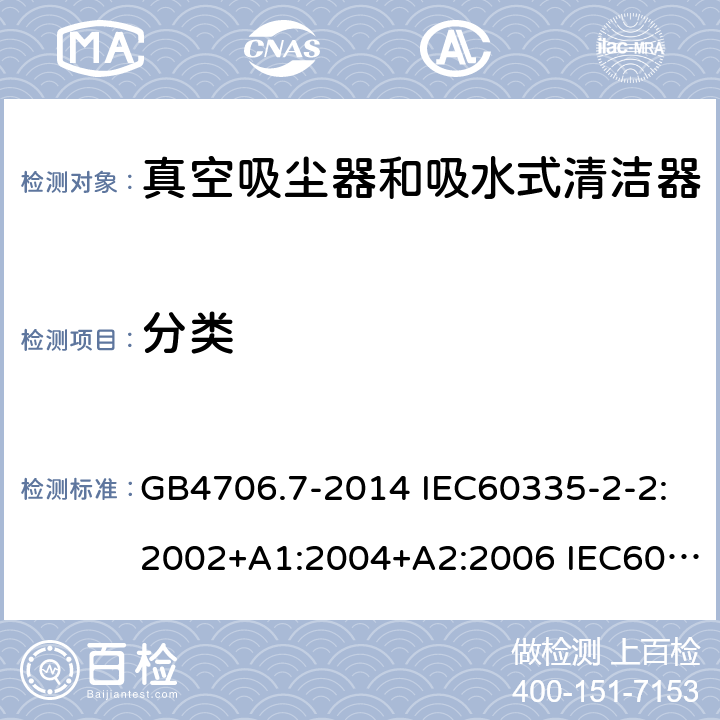 MA CNAS AL ilac-MRA

检测对象： 真空吸尘器和吸水式清洁器

检测项目： 分类

检测标准： GB4706.7-2014 IEC60335-2-2: 2002+A1:2004+A2:2006 IEC60…

百检
Baijiantest.com

做检测 上百检
400-151-7153